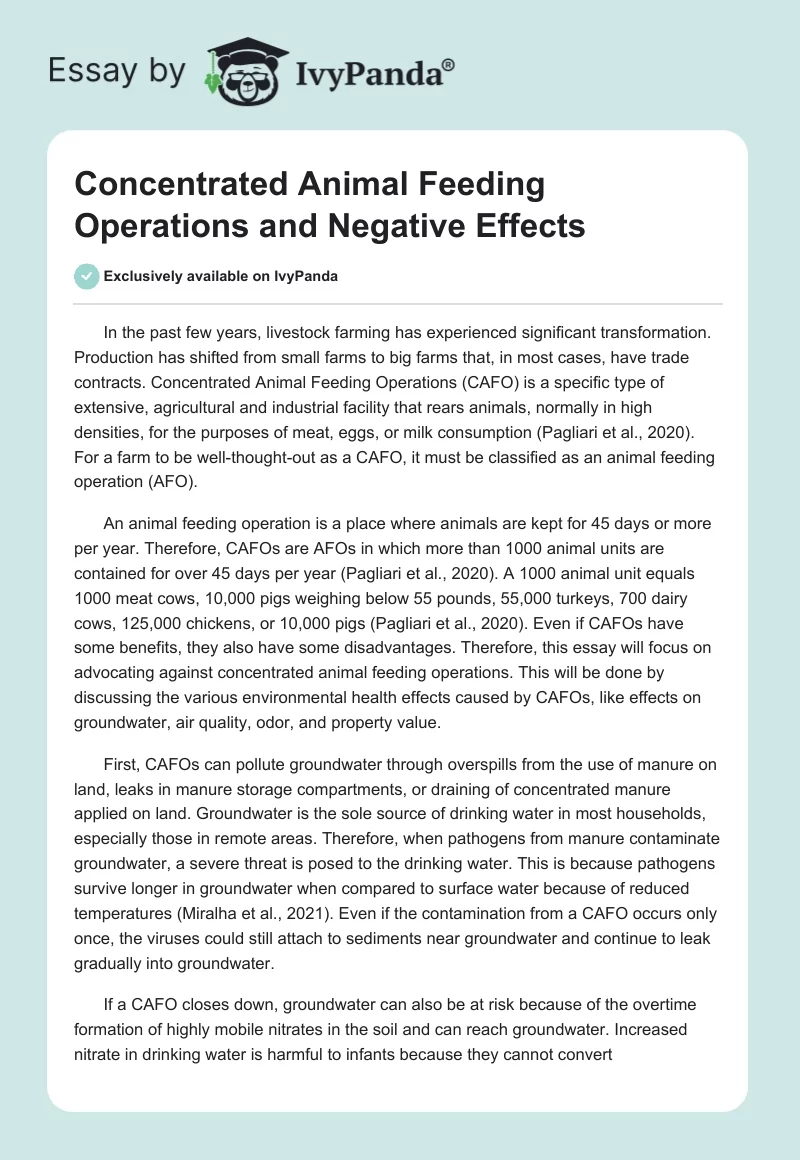 Essay by IvyPanda®

Concentrated Animal Feeding Operations and Negative Effects

Exclusively available on IvyPanda

In the past few years, livestock farming has experienced significant transformation. Production has shifted from small farms to big farms that, in most cases, have trade contracts. Concentrated Animal Feeding Operations (CAFO) is a specific type of extensive, agricultural and industrial facility that rears animals, normally in high densities, for the purposes of meat, eggs, or milk consumption (Pagliari et al., 2020). For a farm to be well-thought-out as a CAFO, it must be classified as an animal feeding operation (AFO).

An animal feeding operation is a place where animals are kept for 45 days or more per year. Therefore, CAFOs are AFOs in which more than 1000 animal units are contained for over 45 days per year (Pagliari et al., 2020). A 1000 animal unit equals 1000 meat cows, 10,000 pigs weighing below 55 pounds, 55,000 turkeys, 700 dairy cows, 125,000 chickens, or 10,000 pigs (Pagliari et al., 2020). Even if CAFOs have some benefits, they also have some disadvantages. Therefore, this essay will focus on advocating against concentrated animal feeding operations. This will be done by discussing the various environmental health effects caused by CAFOs, like effects on groundwater, air quality, odor, and property value.

First, CAFOs can pollute groundwater through overspills from the use of manure on land, leaks in manure storage compartments, or draining of concentrated manure applied on land. Groundwater is the sole source of drinking water in most households, especially those in remote areas. Therefore, when pathogens from manure contaminate groundwater, a severe threat is posed to the drinking water. This is because pathogens survive longer in groundwater when compared to surface water because of reduced temperatures (Miralha et al., 2021). Even if the contamination from a CAFO occurs only once, the viruses could still attach to sediments near groundwater and continue to leak gradually into groundwater.

If a CAFO closes down, groundwater can also be at risk because of the overtime formation of highly mobile nitrates in the soil and can reach groundwater. Increased nitrate in drinking water is harmful to infants because they cannot convert